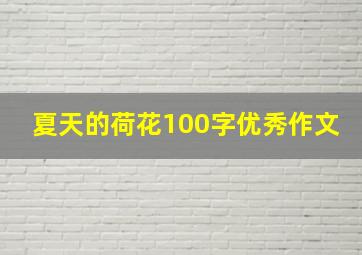 夏天的荷花100字优秀作文